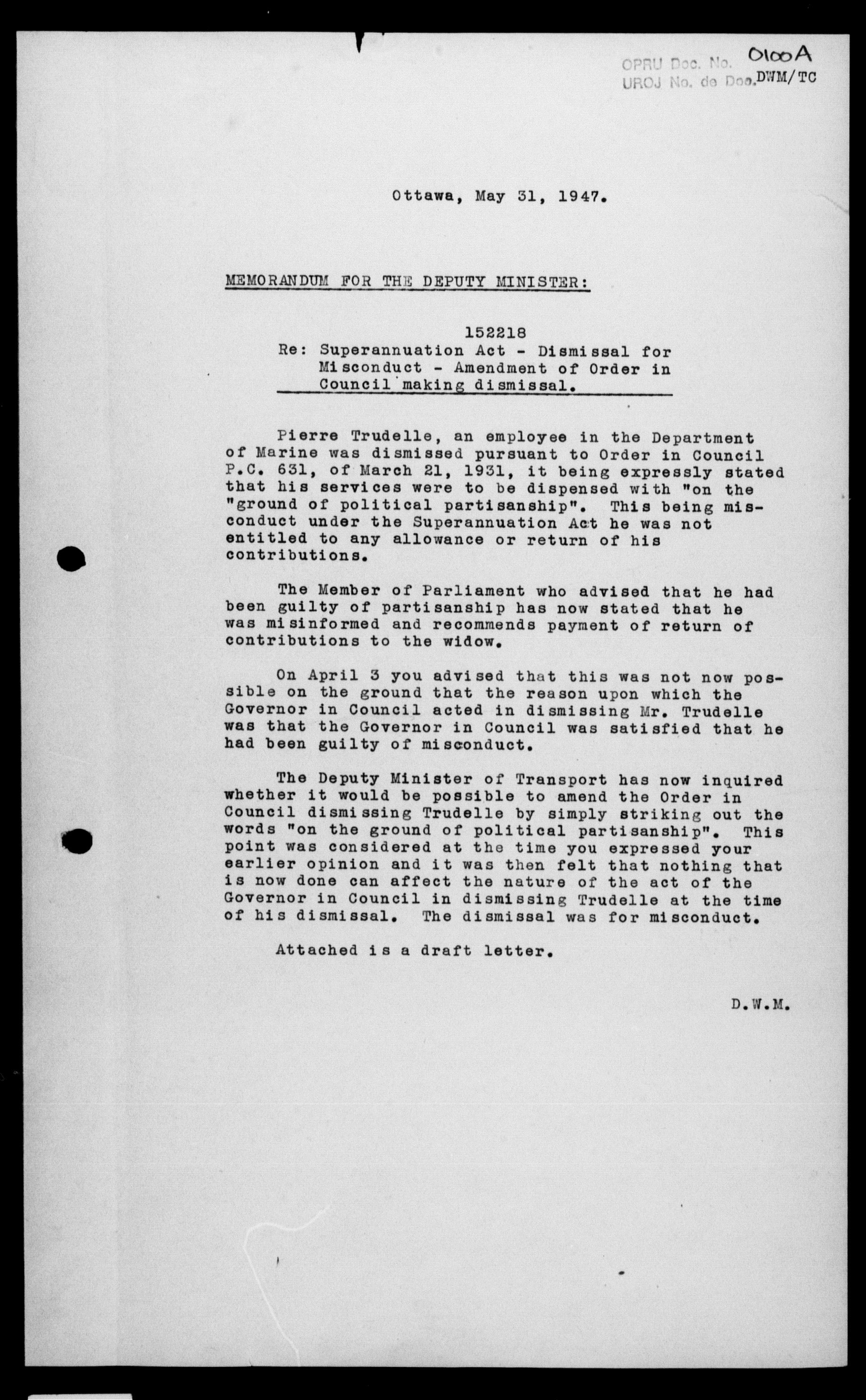 OPRU Doc. No. 0100A
UROJ No. de Doc. DWM/TC

Ottawa, May 31, 1947.

MEMORANDUM FOR THE DEPUTY MINISTER:

152218
Re: Superannuation Act - Dismissal for Misconduct - Amendment of Order in Council making dismissal.

Pierre Trudelle, an employee in the Department of Marine was dismissed pursuant to Order in Council P.C. 631, of March 21, 1931, it being expressly stated that his services were to be dispensed with "on the "ground of political partisanship". This being misconduct under the Superannuation Act he was not entitled to any allowance or return of his contributions.

The Member of Parliament who advised that he had been guilty of partisanship has now stated that he was misinformed and recommends payment of return of contributions to the widow.

On April 3 you advised that this was not now possible on the ground that the reason upon which the Governor in Council acted in dismissing Mr. Trudelle was that the Governor in Council was satisfied that he had been guilty of misconduct.

The Deputy Minister of Transport has now inquired whether it would be possible to amend the Order in Council dismissing Trudelle by simply striking out the words "on the ground of political partisanship". This point was considered at the time you expressed your earlier opinion and it was then felt that nothing that is now done can affect the nature of the act of the Governor in Council in dismissing Trudelle at the time of his dismissal. The dismissal was for misconduct.

Attached is a draft letter.

D.W.M.